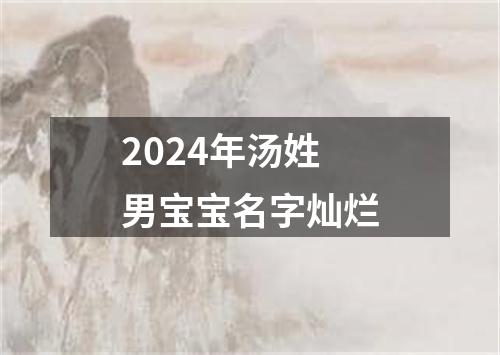 2024年汤姓
男宝宝名字灿烂